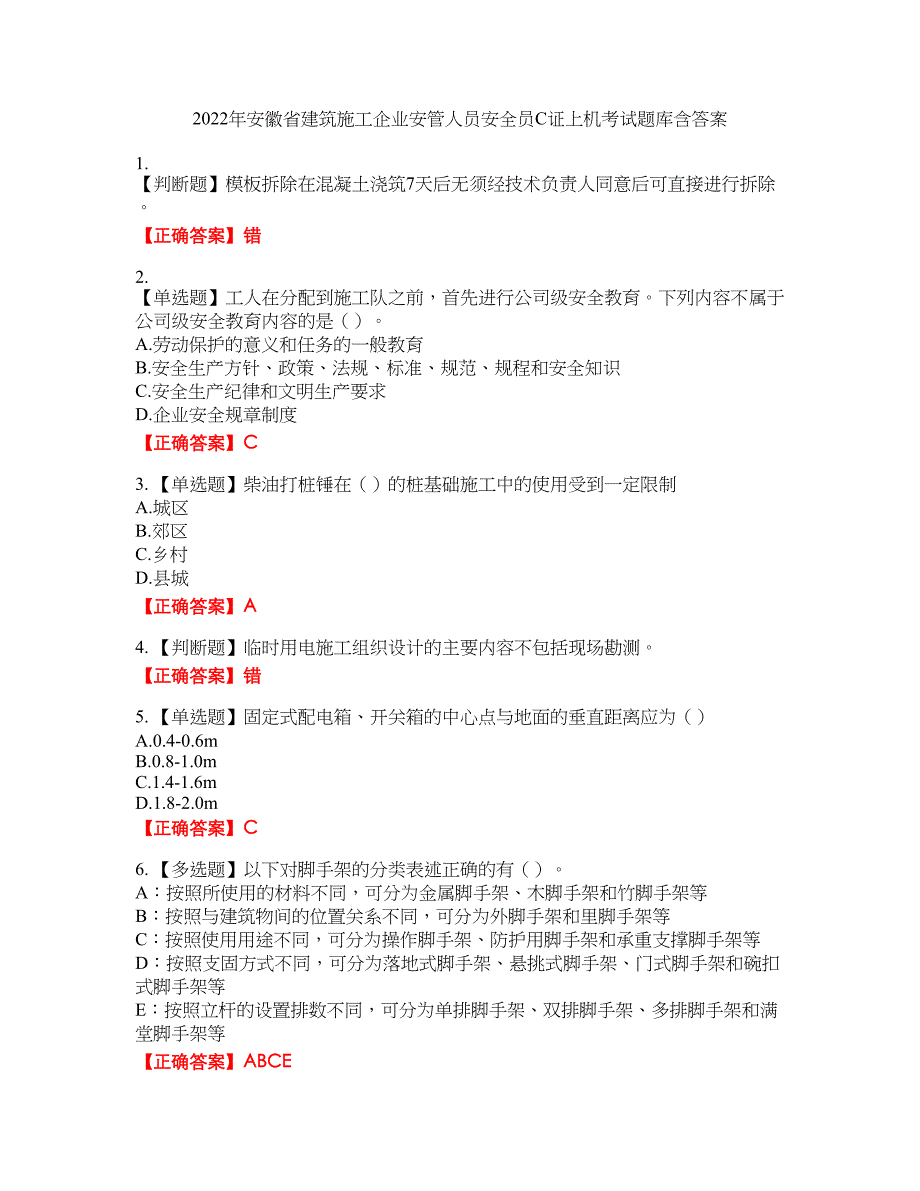 2022年安徽省建筑施工企业安管人员安全员C证上机考试题库含答案

1.
【判断题】模板拆除在混凝土浇筑7天后无须经技术负责人同意后可直接进行拆除。

【正确答案】错

2.
【单选题】工人在分配到施工队之前，首先进行公司级安全教育。下列内容不属于公司级安全教育内容的是（ ）。
A.劳动保护的意义和任务的一般教育
B.安全生产方针、政策、法规、标准、规范、规程和安全知识
C.安全生产纪律和文明生产要求
D.企业安全规章制度

【正确答案】C

3.【单选题】柴油打桩锤在（ ）的桩基础施工中的使用受到一定限制
A.城区
B.郊区
C.乡村
D.县城

【正确答案】A

4.【判断题】临时用电施工组织设计的主要内容不包括现场勘测。

【正确答案】错

5.【单选题】固定式配电箱、开关箱的中心点与地面的垂直距离应为（ ）
A.0.4-0.6m
B.0.8-1.0m
C.1.4-1.6m
D.1.8-2.0m

【正确答案】C

6.【多选题】以下对脚手架的分类表述正确的有（ ）。
A：按照所使用的材料不同，可分为金属脚手架、木脚手架和竹脚手架等
B：按照与建筑物间的位置关系不同，可分为外脚手架和里脚手架等
C：按照使用用途不同，可分为操作脚手架、防护用脚手架和承重支撑脚手架等
D：按照支固方式不同，可分为落地式脚手架、悬挑式脚手架、门式脚手架和碗扣式脚手架等
E：按照立杆的设置排数不同，可分为单排脚手架、双排脚手架、多排脚手架和满堂脚手架等

【正确答案】ABCE